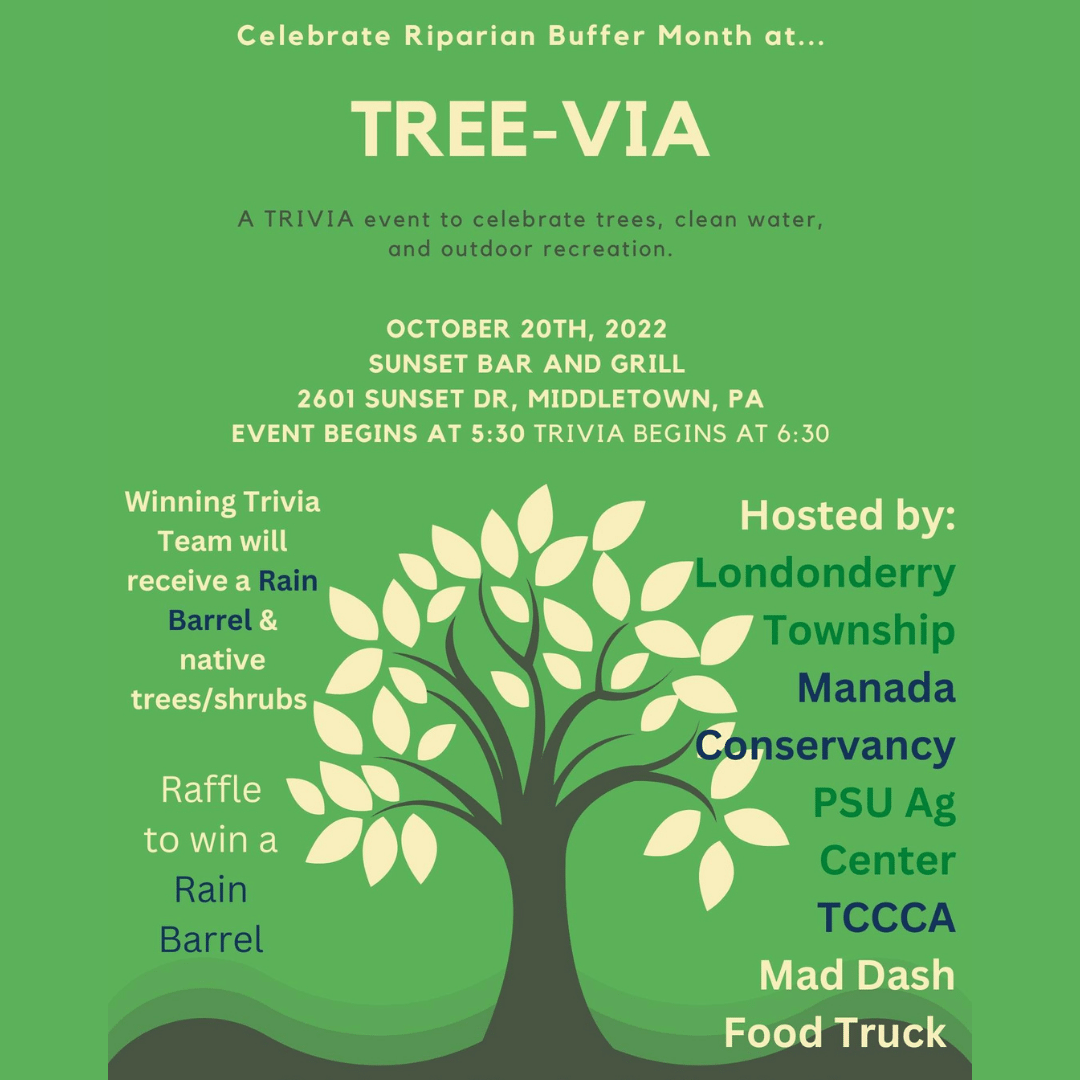 Celebrate Riparian Buffer Month at...

TREE-VIA

A TRIVIA event to celebrate trees, clean water, and outdoor recreation.

OCTOBER 20TH, 2022
SUNSET BAR AND GRILL
2601 SUNSET DR, MIDDLETOWN, PA
EVENT BEGINS AT 5:30 TRIVIA BEGINS AT 6:30

Winning Trivia Team will receive a Rain Barrel & native trees/shrubs

Raffle to win a Rain Barrel

Hosted by:
Londonderry Township
Manada Conservancy
PSU Ag Center
TCCCA
Mad Dash Food Truck